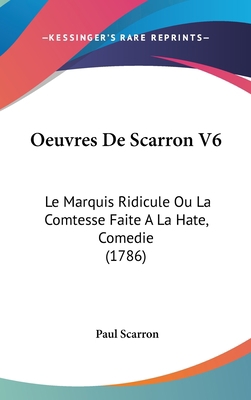 —KESSINGER'S RARE REPRINTS—

Oeuvres De Scarron V6

Le Marquis Ridicule Ou La Comtesse Faite A La Hate, Comedie (1786)

Paul Scarron